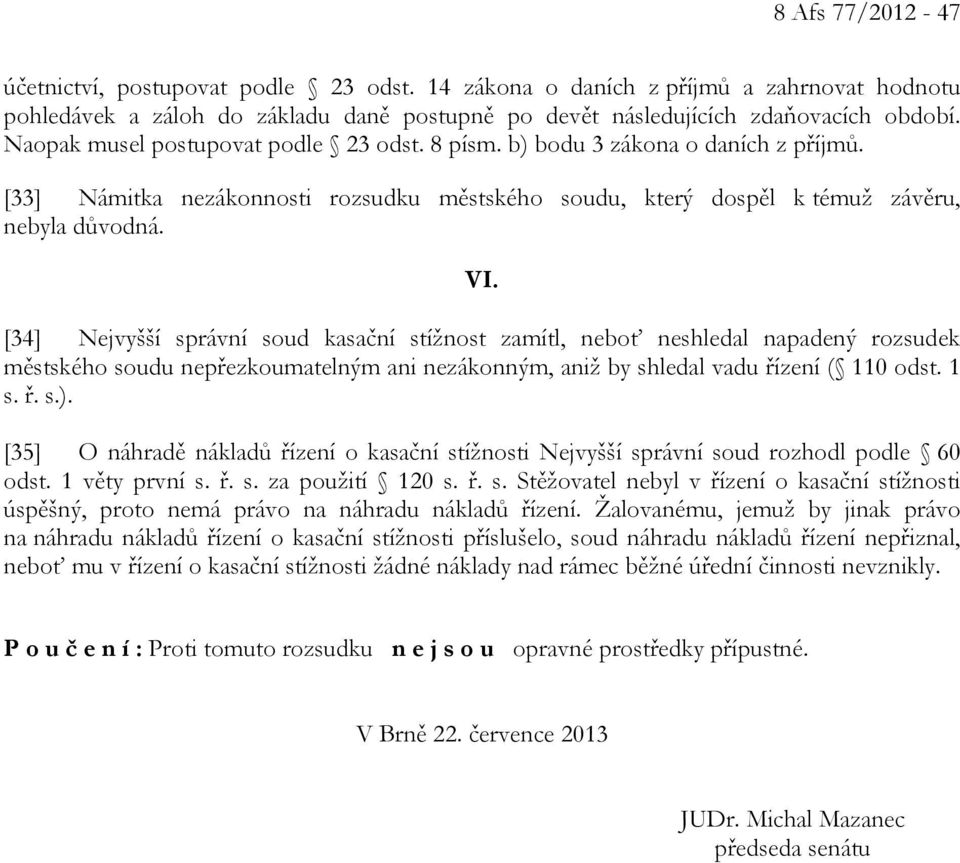 8 Afs 77/2012 - 47

účetnictví, postupovat podle § 23 odst. 14 zákona o daních z příjmů a zahrnovat hodnotu pohledávek a záloh do základu daně postupně po devět následujících zdaňovacích období. Naopak musel postupovat podle § 23 odst. 8 písm. b) bodu 3 zákona o daních z příjmů.

[33] Námitka nezákonnosti rozsudku městského soudu, který dospěl k témuž závěru, nebyla důvodná.

VI.

[34] Nejvyšší správní soud kasační stížnost zamítl, neboť neshledal napadený rozsudek městského soudu nepřezkoumatelným ani nezákonným, aniž by shledal vadu řízení (§ 110 odst. 1 s. ř. s.).

[35] O náhradě nákladů řízení o kasační stížnosti Nejvyšší správní soud rozhodl podle § 60 odst. 1 věty první s. ř. s. za použití § 120 s. ř. s. Stěžovatel nebyl v řízení o kasační stížnosti úspěšný, proto nemá právo na náhradu nákladů řízení. Žalovanému, jemuž by jinak právo na náhradu nákladů řízení o kasační stížnosti příslušelo, soud náhradu nákladů řízení nepřiznal, neboť mu v řízení o kasační stížnosti žádné náklady nad rámec běžné úřední činnosti nevznikly.

P o u č e n í : Proti tomuto rozsudku n e j s o u opravné prostředky přípustné.

V Brně 22. července 2013

JUDr. Michal Mazanec
předseda senátu